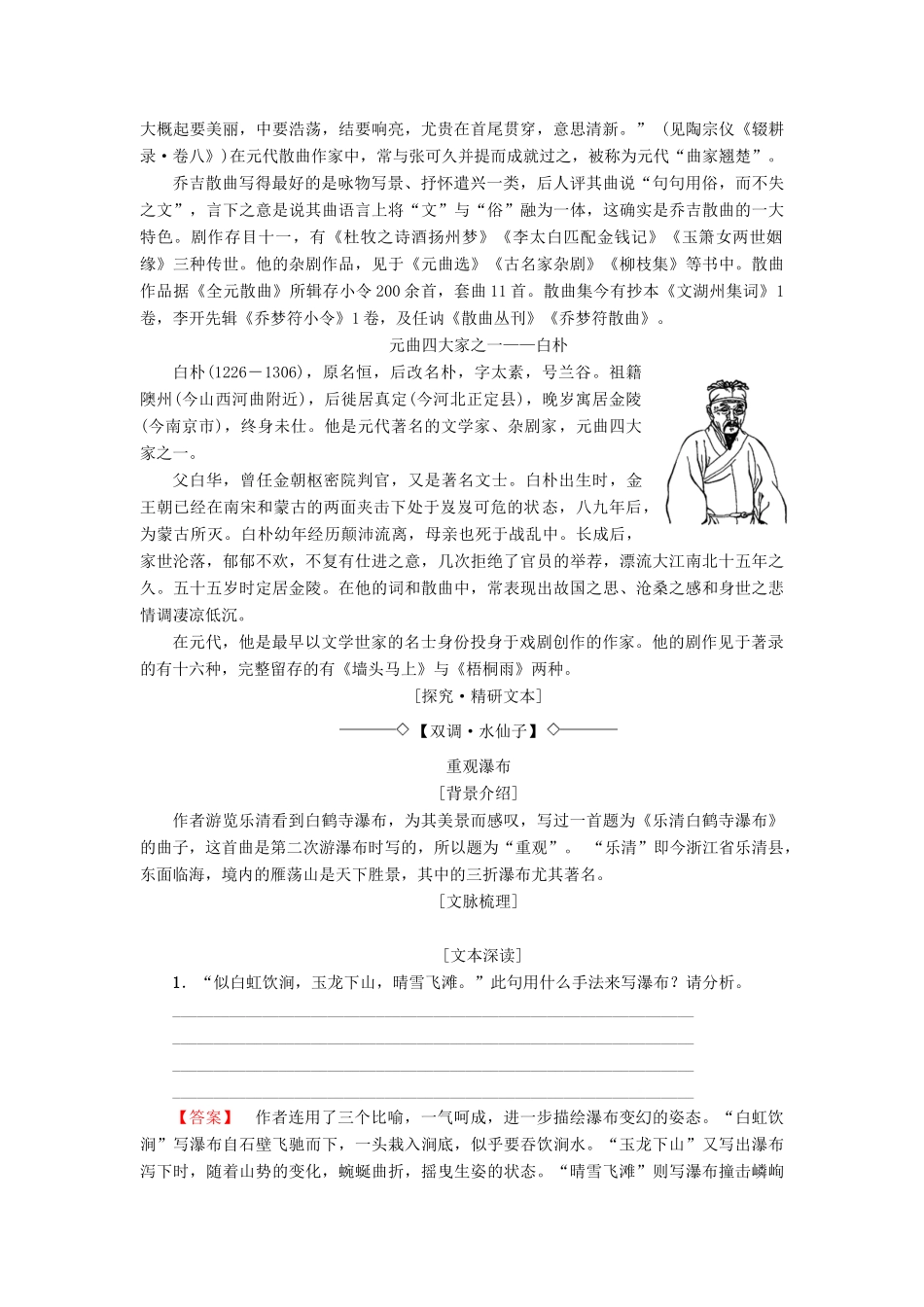 大概起要美丽，中要浩荡，结要响亮，尤贵在首尾贯穿，意思清新。”（见陶宗仪《辍耕录·卷八》)在元代散曲作家中，常与张可久并提而成就过之，被称为元代“曲家翘楚”。

乔吉散曲写得最好的是咏物写景、抒怀遣兴一类，后人评其曲说“句句用俗，而不失之文”，言下之意是说其曲语言上将“文”与“俗”融为一体，这确实是乔吉散曲的一大特色。剧作存目十一，有《杜牧之诗酒扬州梦》《李太白匹配金钱记》《玉箫女两世姻缘》三种传世。他的杂剧作品，见于《元曲选》《古名家杂剧》《柳枝集》等书中。散曲作品据《全元散曲》所辑存小令200余首，套曲11首。散曲集今有抄本《文湖州集词》1卷，李开先辑《乔梦符小令》1卷，及任讷《散曲丛刊》《乔梦符散曲》。

元曲四大家之一——白朴

白朴(1226－1306)，原名恒，后改名朴，字太素，号兰谷。祖籍隩州(今山西河曲附近)，后徙居真定(今河北正定县)，晚岁寓居金陵(今南京市)，终身未仕。他是元代著名的文学家、杂剧家，元曲四大家之一。

父白华，曾任金朝枢密院判官，又是著名文士。白朴出生时，金王朝已经在南宋和蒙古的两面夹击下处于岌岌可危的状态，八九年后，为蒙古所灭。白朴幼年经历颠沛流离，母亲也死于战乱中。长成后，家世沦落，郁郁不欢，不复有仕进之意，几次拒绝了官员的举荐，漂流大江南北十五年之久。五十五岁时定居金陵。在他的词和散曲中，常表现出故国之思、沧桑之感和身世之悲情调凄凉低沉。

在元代，他是最早以文学世家的名士身份投身于戏剧创作的作家。他的剧作见于著录的有十六种，完整留存的有《墙头马上》与《梧桐雨》两种。

[探究·精研文本]

【双调·水仙子】

重观瀑布

[背景介绍]

作者游览乐清看到白鹤寺瀑布，为其美景而感叹，写过一首题为《乐清白鹤寺瀑布》的曲子，这首曲是第二次游瀑布时写的，所以题为“重观”。“乐清”即今浙江省乐清县，东面临海，境内的雁荡山是天下胜景，其中的三折瀑布尤其著名。

[文脉梳理]

[文本深读]

1．“似白虹饮涧，玉龙下山，晴雪飞滩。”此句用什么手法来写瀑布？请分析。

____
____
____
____

【答案】 作者连用了三个比喻，一气呵成，进一步描绘瀑布变幻的姿态。“白虹饮涧”写瀑布自石壁飞驰而下，一头栽入涧底，似乎要吞饮涧水。“玉龙下山”又写出瀑布泻下时，随着山势的变化，蜿蜒曲折，摇曳生姿的状态。“晴雪飞滩”则写瀑布撞击嶙峋